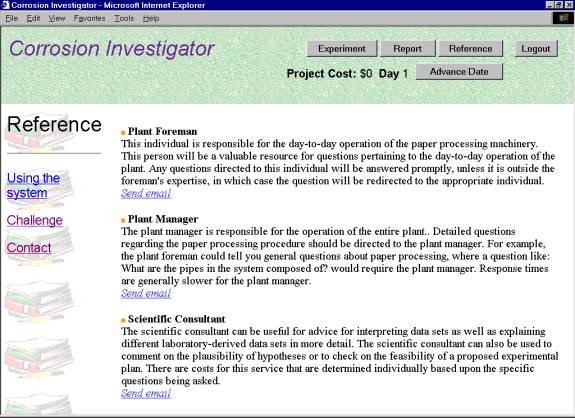 Corrosion Investigator - Microsoft Internet Explorer

File Edit View Favorites Tools Help

Corrosion Investigator

Experiment Report Reference Logout

Project Cost: $0 Day 1 Advance Date

Reference

Using the system

Challenge

Contact

Plant Foreman
This individual is responsible for the day-to-day operation of the paper processing machinery. This person will be a valuable resource for questions pertaining to the day-to-day operation of the plant. Any questions directed to this individual will be answered promptly, unless it is outside the foreman's expertise, in which case the question will be redirected to the appropriate individual.
Send email

Plant Manager
The plant manager is responsible for the operation of the entire plant.. Detailed questions regarding the paper processing procedure should be directed to the plant manager. For example, the plant foreman could tell you general questions about paper processing, where a question like: What are the pipes in the system composed of? would require the plant manager. Response times are generally slower for the plant manager.
Send email

Scientific Consultant
The scientific consultant can be useful for advice for interpreting data sets as well as explaining different laboratory-derived data sets in more detail. The scientific consultant can also be used to comment on the plausibility of hypotheses or to check on the feasibility of a proposed experimental plan. There are costs for this service that are determined individually based upon the specific questions being asked.
Send email